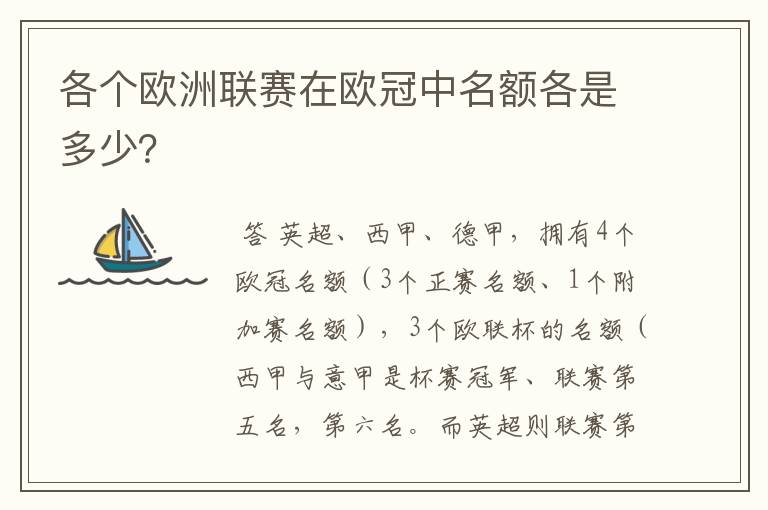 各个欧洲联赛在欧冠中名额各是多少?

答 英超、西甲、德甲，拥有4个欧冠名额（3个正赛名额、1个附加赛名额），3个欧联杯的名额（西甲与意甲是杯赛冠军、联赛第五名，第六名。而英超则联赛第